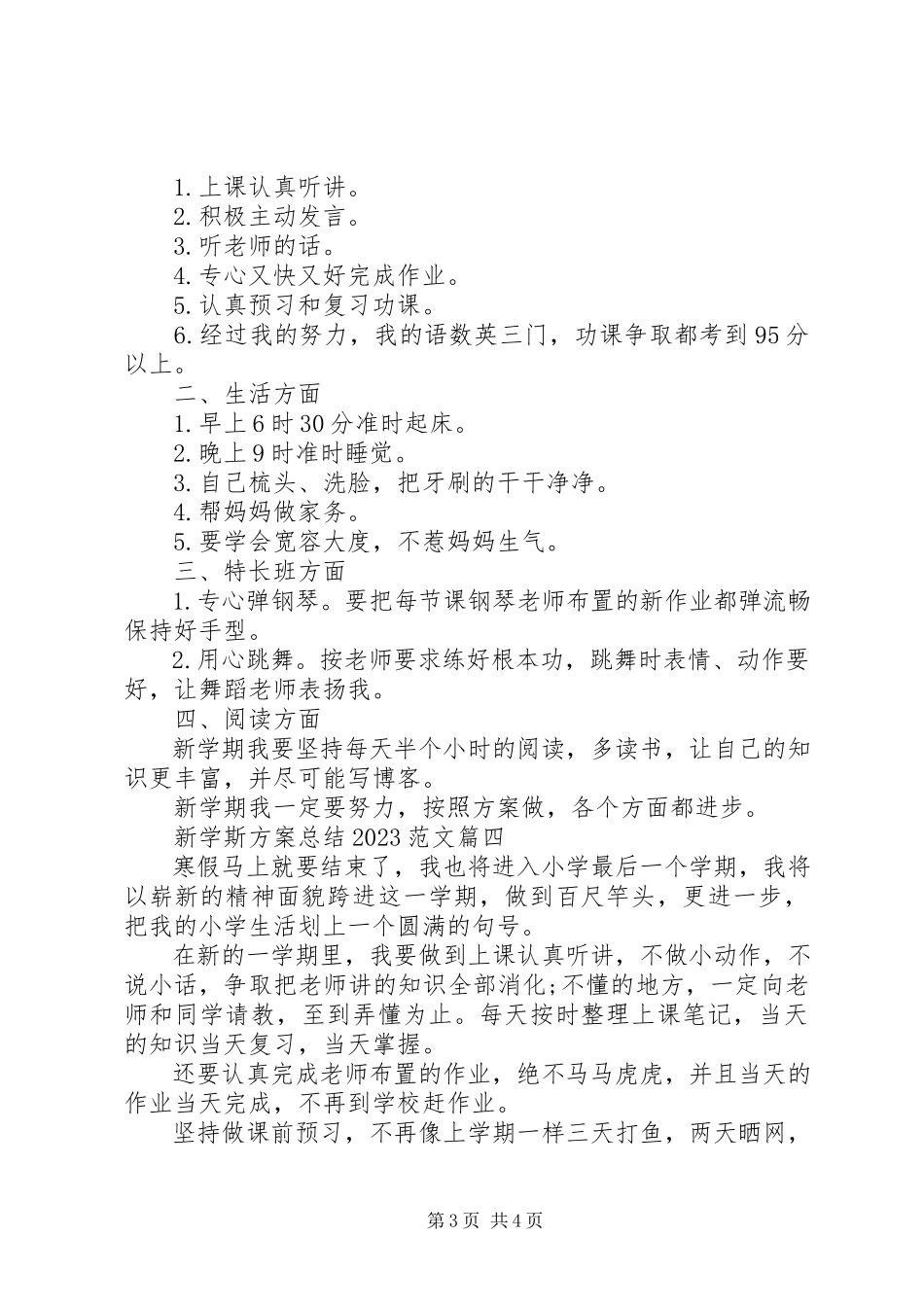 1.上课认真听讲。
2.积极主动发言。
3.听老师的话。
4.专心又快又好完成作业。
5.认真预习和复习功课。
6.经过我的努力，我的语数英三门，功课争取都考到95分以上。
二、生活方面
1.早上6时30分准时起床。
2.晚上9时准时睡觉。
3.自己梳头、洗脸，把牙刷的干干净净。
4.帮妈妈做家务。
5.要学会宽容大度，不惹妈妈生气。
三、特长班方面
1.专心弹钢琴。要把每节课钢琴老师布置的新作业都弹流畅保持好手型。
2.用心跳舞。按老师要求练好根本功，跳舞时表情、动作要好，让舞蹈老师表扬我。
四、阅读方面
新学期我要坚持每天半个小时的阅读，多读书，让自己的知识更丰富，并尽可能写博客。
新学期我一定要努力，按照方案做，各个方面都进步。
新学斯方案总结2023范文篇四
寒假马上就要结束了，我也将进入小学最后一个学期，我将以崭新的精神面貌跨进这一学期，做到百尺竿头，更进一步，把我的小学生活划上一个圆满的句号。
在新的一学期里，我要做到上课认真听讲，不做小动作，不说小话，争取把老师讲的知识全部消化;不懂的地方，一定向老师和同学请教，至到弄懂为止。每天按时整理上课笔记，当天的知识当天复习，当天掌握。
还要认真完成老师布置的作业，绝不马马虎虎，并且当天的作业当天完成，不再到学校赶作业。
坚持做课前预习，不再像上学期一样三天打鱼，两天晒网，

第3页 共4页